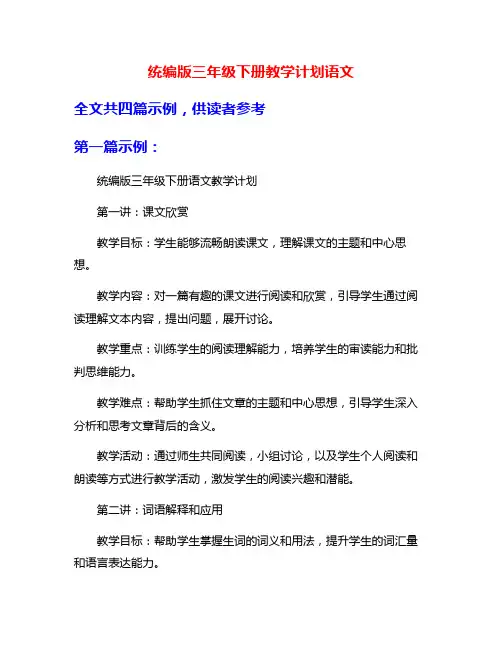 统编版三年级下册教学计划语文

全文共四篇示例，供读者参考

第一篇示例：

统编版三年级下册语文教学计划

第一讲：课文欣赏

教学目标：学生能够流畅朗读课文，理解课文的主题和中心思想。

教学内容：对一篇有趣的课文进行阅读和欣赏，引导学生通过阅读理解文本内容，提出问题，展开讨论。

教学重点：训练学生的阅读理解能力，培养学生的审读能力和批判思维能力。

教学难点：帮助学生抓住文章的主题和中心思想，引导学生深入分析和思考文章背后的含义。

教学活动：通过师生共同阅读，小组讨论，以及学生个人阅读和朗读等方式进行教学活动，激发学生的阅读兴趣和潜能。

第二讲：词语解释和应用

教学目标：帮助学生掌握生词的词义和用法，提升学生的词汇量和语言表达能力。